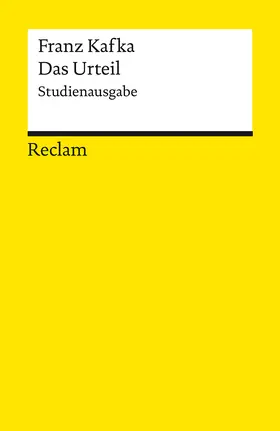 Franz Kafka
Das Urteil
Studienausgabe

Reclam